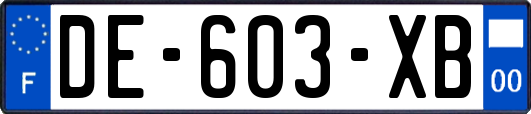 F
DE-603-XB
00